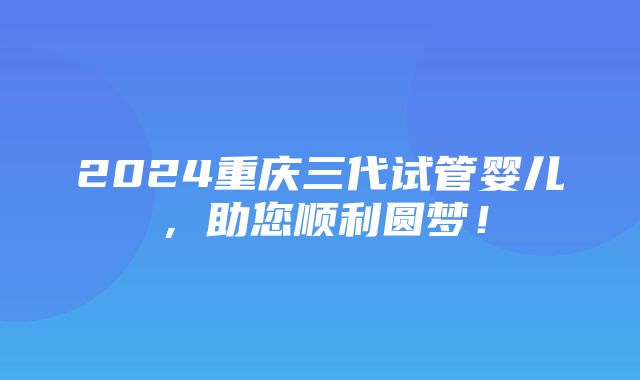 2024重庆三代试管婴儿，助您顺利圆梦！